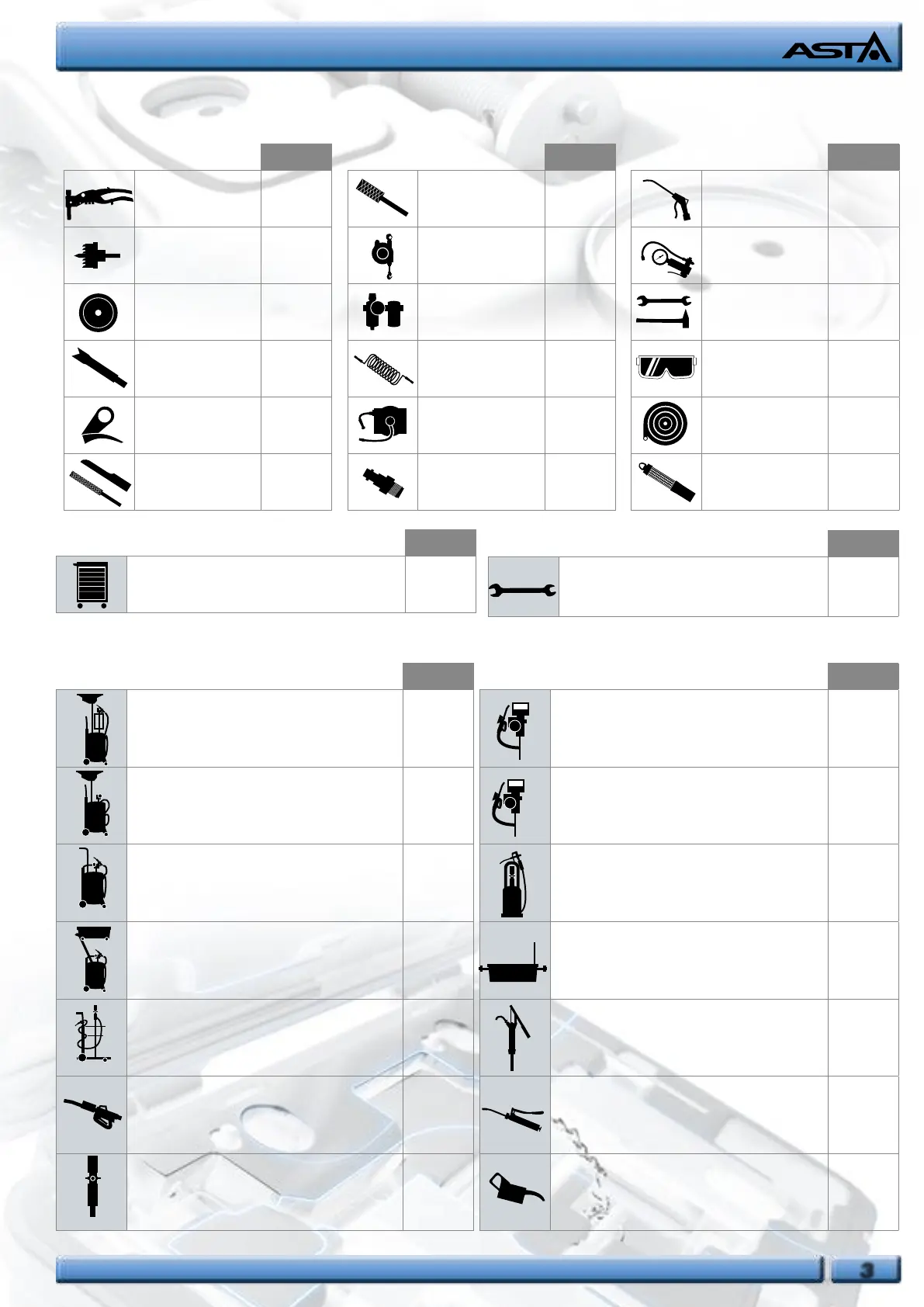 ASTA

3